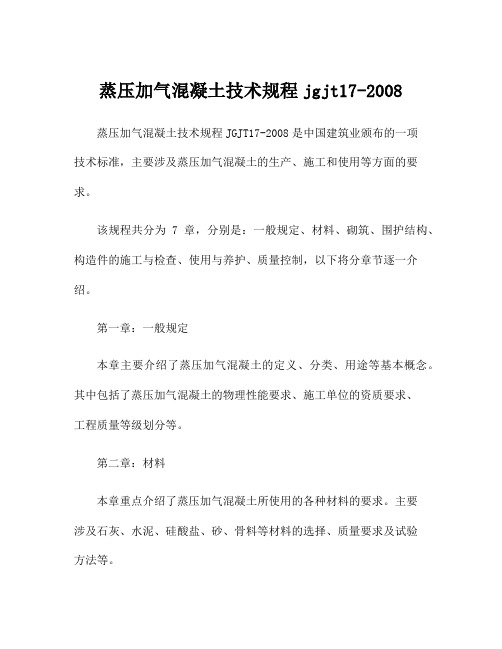 蒸压加气混凝土技术规程 jgjt17-2008

蒸压加气混凝土技术规程 JGJT17-2008 是中国建筑业颁布的一项技术标准，主要涉及蒸压加气混凝土的生产、施工和使用等方面的要求。

该规程共分为 7 章，分别是：一般规定、材料、砌筑、围护结构、构造件的施工与检查、使用与养护、质量控制，以下将分章节逐一介绍。

第一章：一般规定

本章主要介绍了蒸压加气混凝土的定义、分类、用途等基本概念。其中包括了蒸压加气混凝土的物理性能要求、施工单位的资质要求、工程质量等级划分等。

第二章：材料

本章重点介绍了蒸压加气混凝土所使用的各种材料的要求。主要涉及石灰、水泥、硅酸盐、砂、骨料等材料的选择、质量要求及试验方法等。